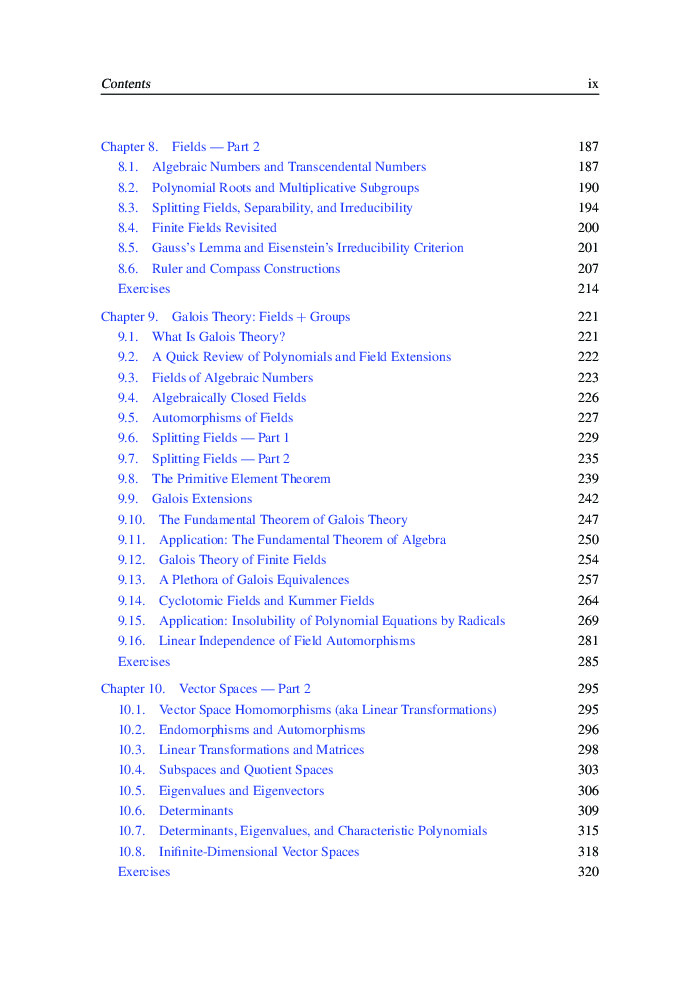 Contents ix

Chapter 8. Fields — Part 2 187
8.1. Algebraic Numbers and Transcendental Numbers 187
8.2. Polynomial Roots and Multiplicative Subgroups 190
8.3. Splitting Fields, Separability, and Irreducibility 194
8.4. Finite Fields Revisited 200
8.5. Gauss's Lemma and Eisenstein's Irreducibility Criterion 201
8.6. Ruler and Compass Constructions 207
Exercises 214

Chapter 9. Galois Theory: Fields + Groups 221
9.1. What Is Galois Theory? 221
9.2. A Quick Review of Polynomials and Field Extensions 222
9.3. Fields of Algebraic Numbers 223
9.4. Algebraically Closed Fields 226
9.5. Automorphisms of Fields 227
9.6. Splitting Fields — Part 1 229
9.7. Splitting Fields — Part 2 235
9.8. The Primitive Element Theorem 239
9.9. Galois Extensions 242
9.10. The Fundamental Theorem of Galois Theory 247
9.11. Application: The Fundamental Theorem of Algebra 250
9.12. Galois Theory of Finite Fields 254
9.13. A Plethora of Galois Equivalences 257
9.14. Cyclotomic Fields and Kummer Fields 264
9.15. Application: Insolubility of Polynomial Equations by Radicals 269
9.16. Linear Independence of Field Automorphisms 281
Exercises 285

Chapter 10. Vector Spaces — Part 2 295
10.1. Vector Space Homomorphisms (aka Linear Transformations) 295
10.2. Endomorphisms and Automorphisms 296
10.3. Linear Transformations and Matrices 298
10.4. Subspaces and Quotient Spaces 303
10.5. Eigenvalues and Eigenvectors 306
10.6. Determinants 309
10.7. Determinants, Eigenvalues, and Characteristic Polynomials 315
10.8. Inifinite-Dimensional Vector Spaces 318
Exercises 320